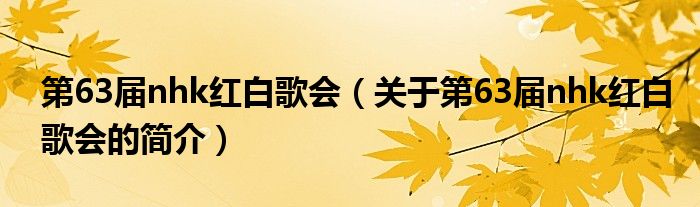 第63届nhk红白歌会（关于第63届nhk红白歌会的简介）